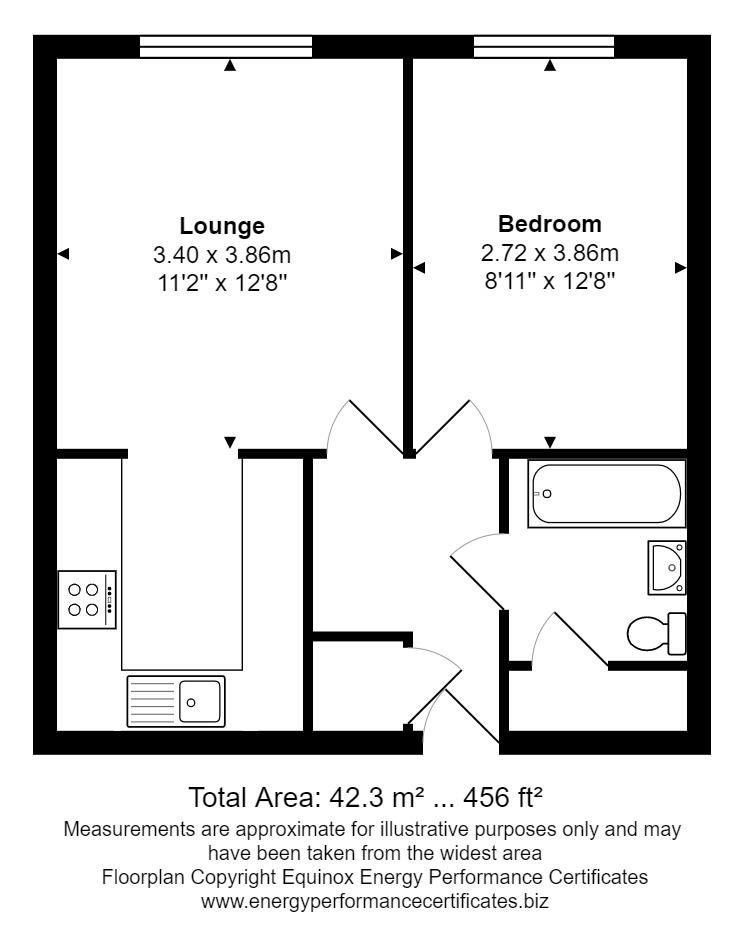 Lounge
3.40 x 3.86m
11'2" x 12'8"

Bedroom
2.72 x 3.86m
8'11" x 12'8"

Total Area: 42.3 m² ... 456 ft²

Measurements are approximate for illustrative purposes only and may have been taken from the widest area

Floorplan Copyright Equinox Energy Performance Certificates

www.energyperformancecertificates.biz